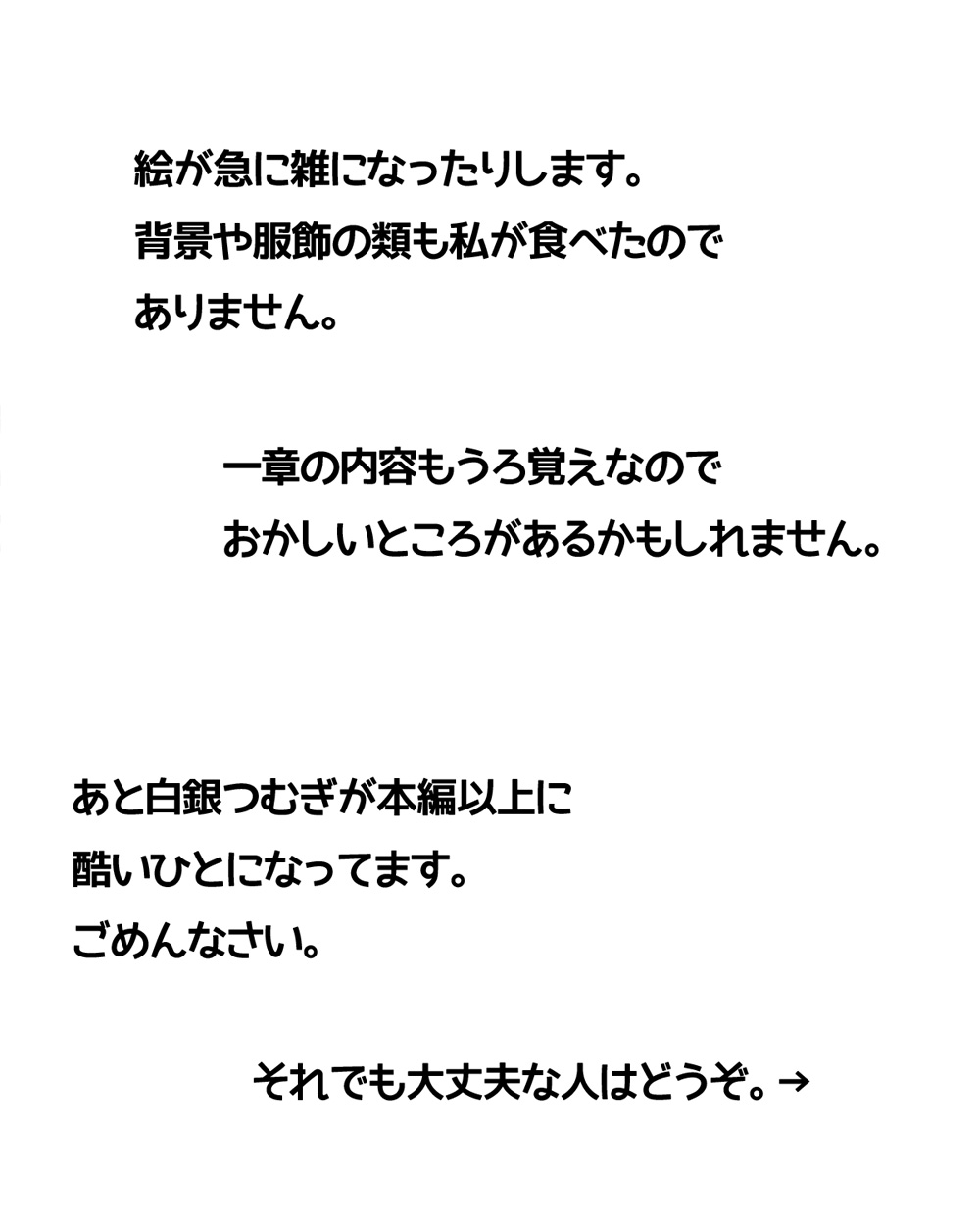 絵が急に雑になったりします。
背景や服飾の類も私が食べたので
ありません。

一章の内容もうろ覚えなので
おかしいところがあるかもしれません。

あと白銀つむぎが本編以上に
酷いひとになってます。
ごめんなさい。

それでも大丈夫な人はどうぞ。→